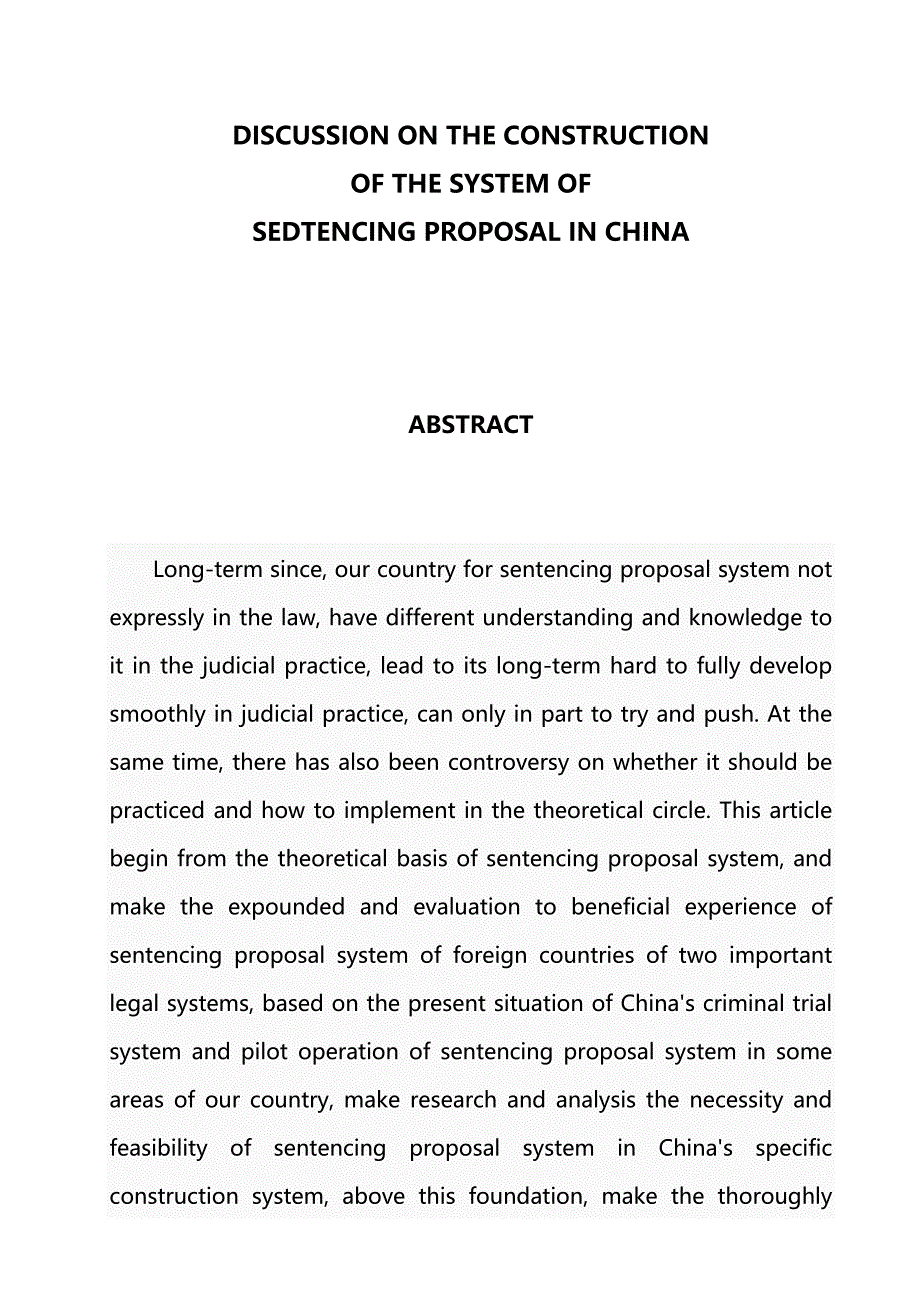 DISCUSSION ON THE CONSTRUCTION
OF THE SYSTEM OF
SEDTENCING PROPOSAL IN CHINA

ABSTRACT

Long-term since, our country for sentencing proposal system not expressly in the law, have different understanding and knowledge to it in the judicial practice, lead to its long-term hard to fully develop smoothly in judicial practice, can only in part to try and push. At the same time, there has also been controversy on whether it should be practiced and how to implement in the theoretical circle. This article begin from the theoretical basis of sentencing proposal system, and make the expounded and evaluation to beneficial experience of sentencing proposal system of foreign countries of two important legal systems, based on the present situation of China's criminal trial system and pilot operation of sentencing proposal system in some areas of our country, make research and analysis the necessity and feasibility of sentencing proposal system in China's specific construction system, above this foundation, make the thoroughly